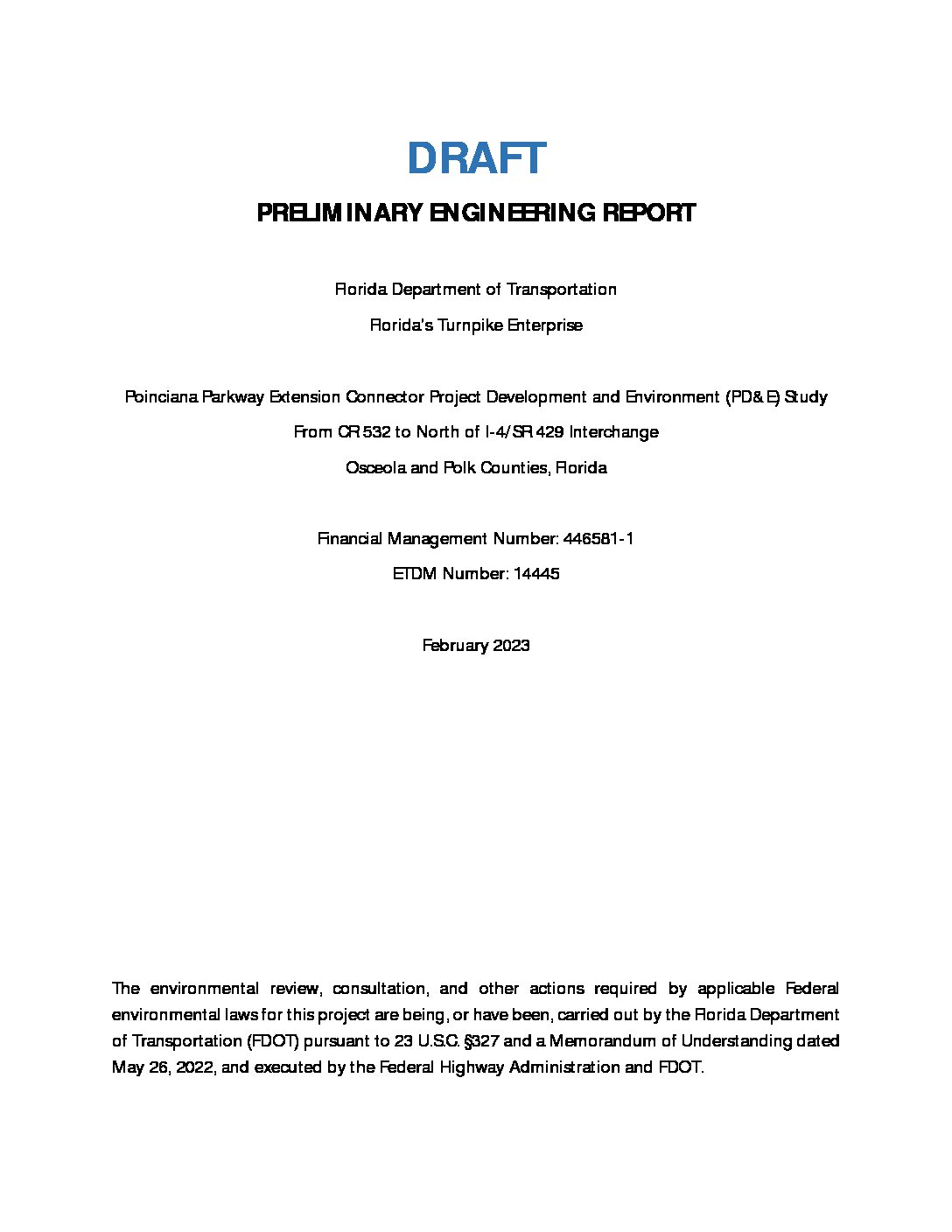 DRAFT

PRELIMINARY ENGINEERING REPORT

Florida Department of Transportation

Florida's Turnpike Enterprise

Poinciana Parkway Extension Connector Project Development and Environment (PD&E) Study

From CR 532 to North of I-4/SR 429 Interchange

Osceola and Polk Counties, Florida

Financial Management Number: 446581-1

ETDM Number: 14445

February 2023

The environmental review, consultation, and other actions required by applicable Federal environmental laws for this project are being, or have been, carried out by the Florida Department of Transportation (FDOT) pursuant to 23 U.S.C. §327 and a Memorandum of Understanding dated May 26, 2022, and executed by the Federal Highway Administration and FDOT.